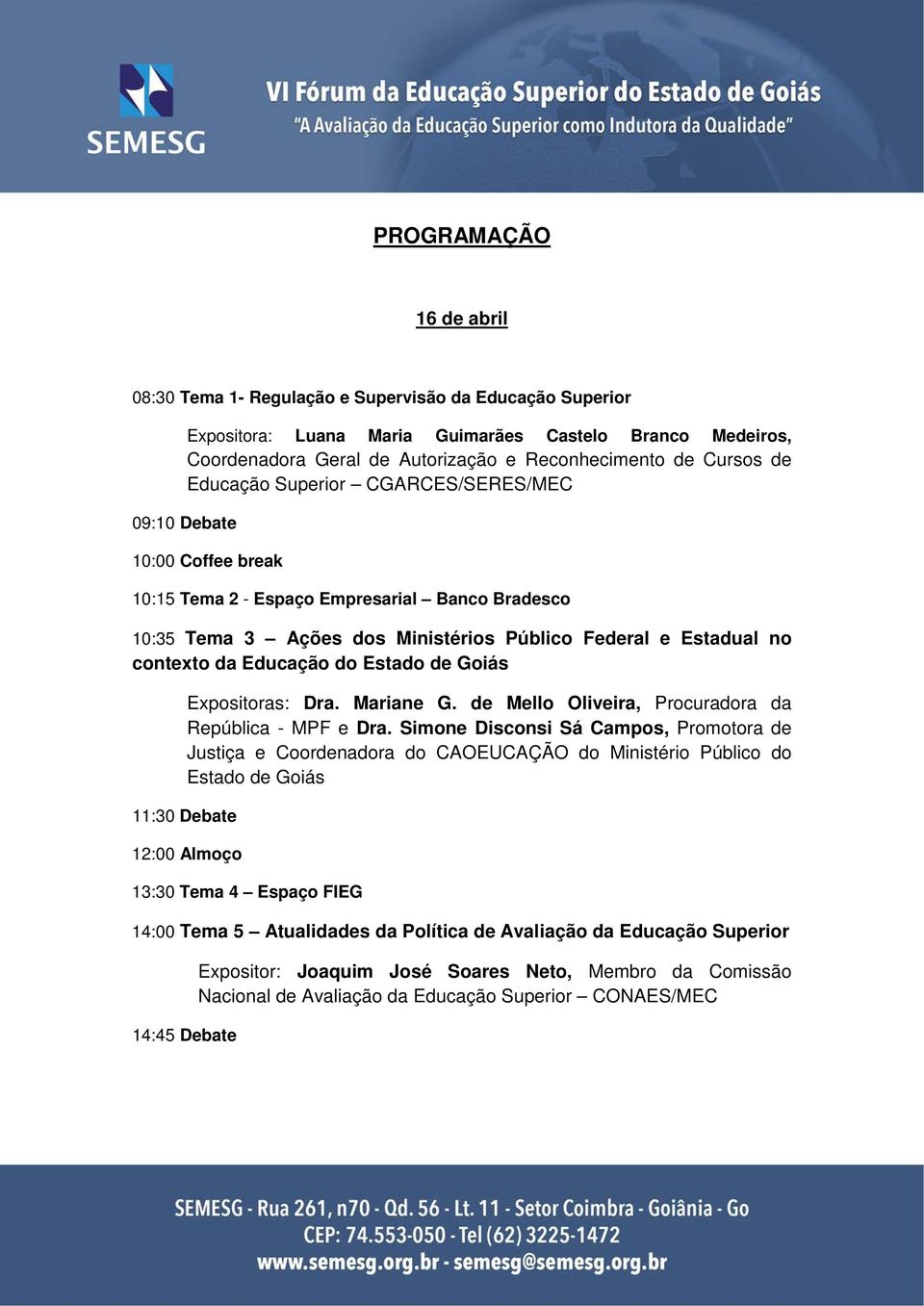 SEMESG

VI Fórum da Educação Superior do Estado de Goiás
"A Avaliação da Educação Superior como Indutora da Qualidade"

PROGRAMAÇÃO

16 de abril

08:30 Tema 1- Regulação e Supervisão da Educação Superior

Expositora: Luana Maria Guimarães Castelo Branco Medeiros, Coordenadora Geral de Autorização e Reconhecimento de Cursos de Educação Superior – CGARCES/SERES/MEC

09:10 Debate

10:00 Coffee break

10:15 Tema 2 - Espaço Empresarial – Banco Bradesco

10:35 Tema 3 – Ações dos Ministérios Público Federal e Estadual no contexto da Educação do Estado de Goiás

Expositoras: Dra. Mariane G. de Mello Oliveira, Procuradora da República - MPF e Dra. Simone Disconsi Sá Campos, Promotora de Justiça e Coordenadora do CAOEUCAÇÃO do Ministério Público do Estado de Goiás

11:30 Debate

12:00 Almoço

13:30 Tema 4 – Espaço FIEG

14:00 Tema 5 – Atualidades da Política de Avaliação da Educação Superior

Expositor: Joaquim José Soares Neto, Membro da Comissão Nacional de Avaliação da Educação Superior – CONAES/MEC

14:45 Debate

SEMESG - Rua 261, n70 - Qd. 56 - Lt. 11 - Setor Coimbra - Goiânia - Go
CEP: 74.553-050 - Tel (62) 3225-1472
www.semesg.org.br - semesg@semesg.org.br